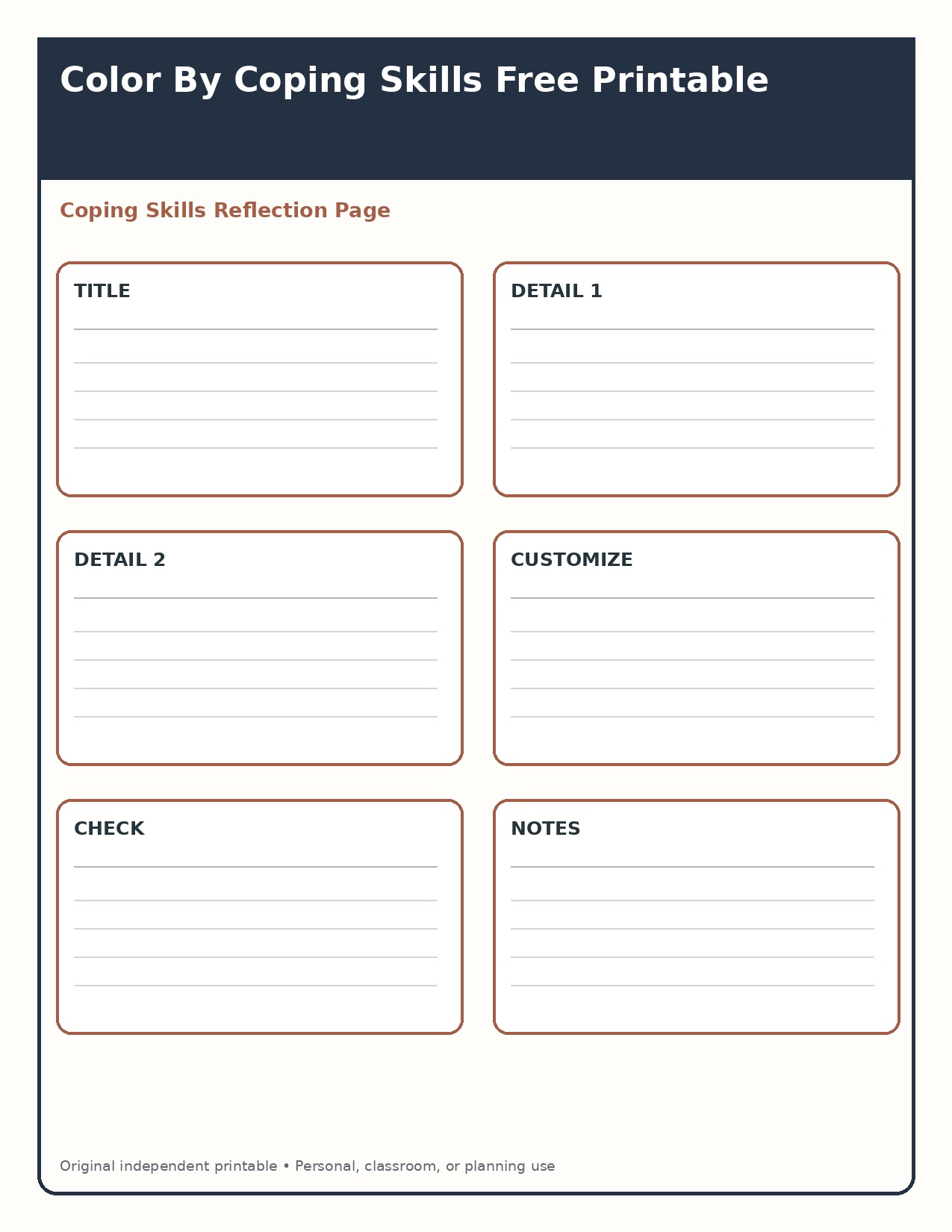 Color By Coping Skills Free Printable

Coping Skills Reflection Page

TITLE

DETAIL 1

DETAIL 2

CUSTOMIZE

CHECK

NOTES

Original independent printable • Personal, classroom, or planning use